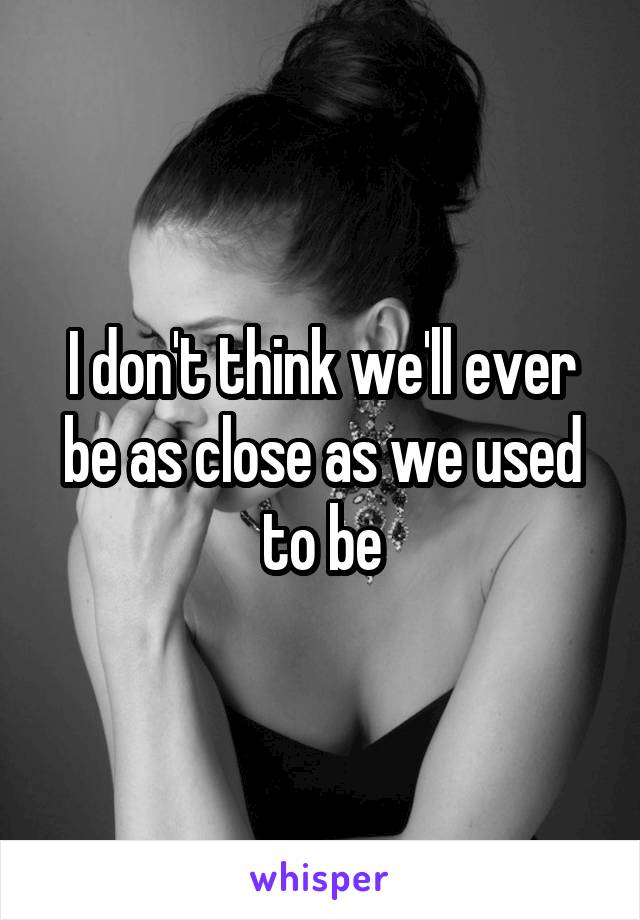 I don't think we'll ever be as close as we used to be

whisper